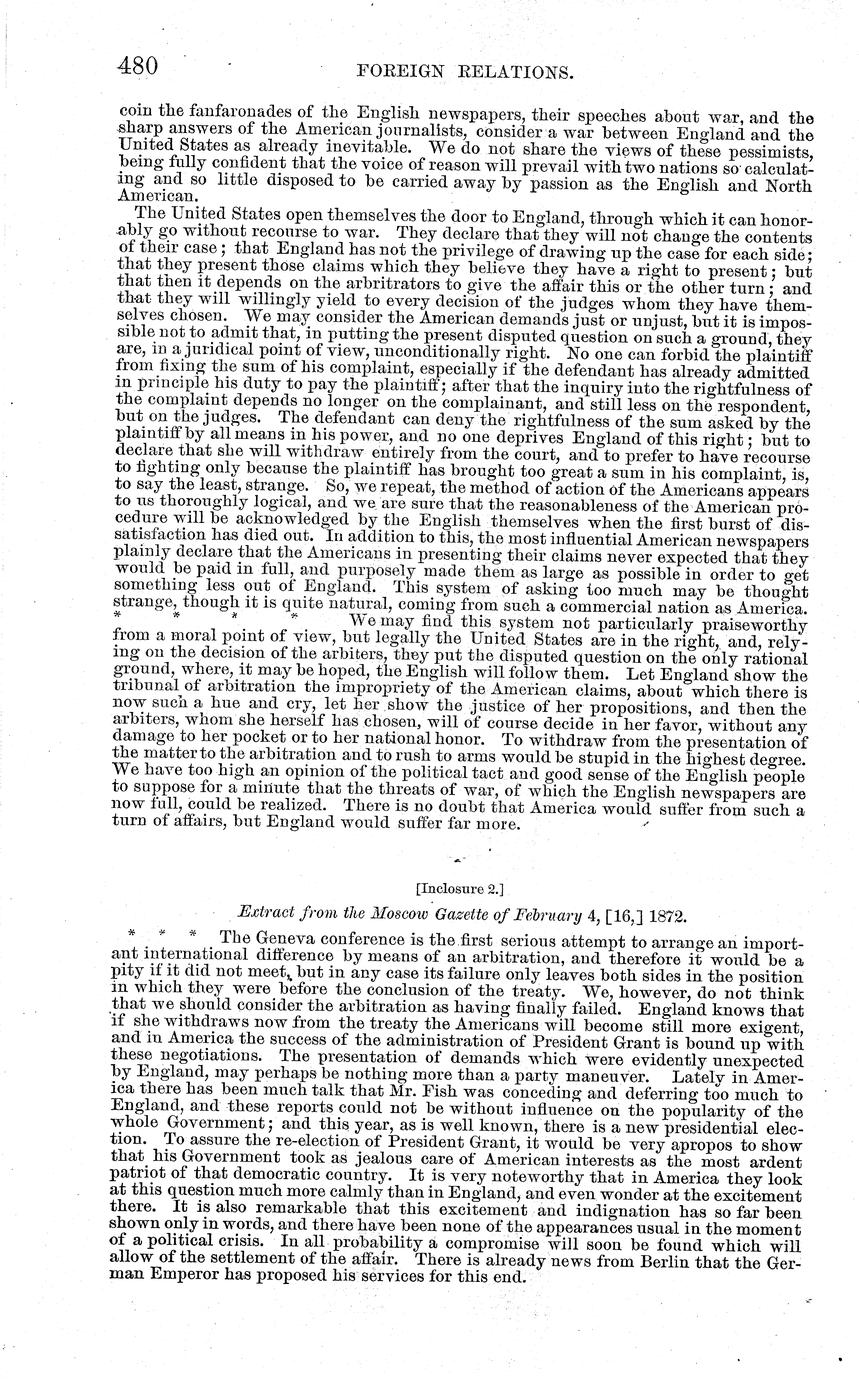 480 FOREIGN RELATIONS.

coin the fanfaronades of the English newspapers, their speeches about war, and the sharp answers of the American journalists, consider a war between England and the United States as already inevitable. We do not share the views of these pessimists, being fully confident that the voice of reason will prevail with two nations so calculating and so little disposed to be carried away by passion as the English and North American.

The United States open themselves the door to England, through which it can honorably go without recourse to war. They declare that they will not change the contents of their case; that England has not the privilege of drawing up the case for each side; that they present those claims which they believe they have a right to present; but that then it depends on the arbitrators to give the affair this or the other turn; and that they will willingly yield to every decision of the judges whom they have themselves chosen. We may consider the American demands just or unjust, but it is impossible not to admit that, in putting the present disputed question on such a ground, they are, in a juridical point of view, unconditionally right. No one can forbid the plaintiff from fixing the sum of his complaint, especially if the defendant has already admitted in principle his duty to pay the plaintiff; after that the inquiry into the rightfulness of the complaint depends no longer on the complainant, and still less on the respondent, but on the judges. The defendant can deny the rightfulness of the sum asked by the plaintiff by all means in his power, and no one deprives England of this right; but to declare that she will withdraw entirely from the court, and to prefer to have recourse to fighting only because the plaintiff has brought too great a sum in his complaint, is, to say the least, strange. So, we repeat, the method of action of the Americans appears to us thoroughly logical, and we are sure that the reasonableness of the American procedure will be acknowledged by the English themselves when the first burst of dissatisfaction has died out. In addition to this, the most influential American newspapers plainly declare that the Americans in presenting their claims never expected that they would be paid in full, and purposely made them as large as possible in order to get something less out of England. This system of asking too much may be thought strange, though it is quite natural, coming from such a commercial nation as America. * * * * We may find this system not particularly praiseworthy from a moral point of view, but legally the United States are in the right, and, relying on the decision of the arbiters, they put the disputed question on the only rational ground, where, it may be hoped, the English will follow them. Let England show the tribunal of arbitration the impropriety of the American claims, about which there is now such a hue and cry, let her show the justice of her propositions, and then the arbiters, whom she herself has chosen, will of course decide in her favor, without any damage to her pocket or to her national honor. To withdraw from the presentation of the matter to the arbitration and to rush to arms would be stupid in the highest degree. We have too high an opinion of the political tact and good sense of the English people to suppose for a minute that the threats of war, of which the English newspapers are now full, could be realized. There is no doubt that America would suffer from such a turn of affairs, but England would suffer far more.

[Inclosure 2.]

Extract from the Moscow Gazette of February 4, [16,] 1872.

* * * The Geneva conference is the first serious attempt to arrange an important international difference by means of an arbitration, and therefore it would be a pity if it did not meet, but in any case its failure only leaves both sides in the position in which they were before the conclusion of the treaty. We, however, do not think that we should consider the arbitration as having finally failed. England knows that if she withdraws now from the treaty the Americans will become still more exigent, and in America the success of the administration of President Grant is bound up with these negotiations. The presentation of demands which were evidently unexpected by England, may perhaps be nothing more than a party maneuver. Lately in America there has been much talk that Mr. Fish was conceding and deferring too much to England, and these reports could not be without influence on the popularity of the whole Government; and this year, as is well known, there is a new presidential election. To assure the re-election of President Grant, it would be very apropos to show that his Government took as jealous care of American interests as the most ardent patriot of that democratic country. It is very noteworthy that in America they look at this question much more calmly than in England, and even wonder at the excitement there. It is also remarkable that this excitement and indignation has so far been shown only in words, and there have been none of the appearances usual in the moment of a political crisis. In all probability a compromise will soon be found which will allow of the settlement of the affair. There is already news from Berlin that the German Emperor has proposed his services for this end.